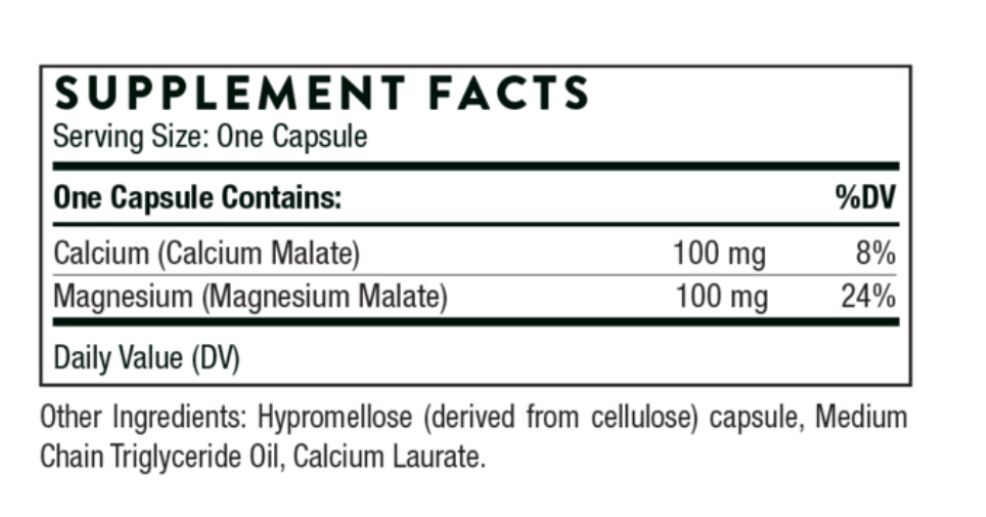 SUPPLEMENT FACTS
Serving Size: One Capsule

| One Capsule Contains: | | %DV |
|---|---|---|
| Calcium (Calcium Malate) | 100 mg | 8% |
| Magnesium (Magnesium Malate) | 100 mg | 24% |

Daily Value (DV)

Other Ingredients: Hypromellose (derived from cellulose) capsule, Medium Chain Triglyceride Oil, Calcium Laurate.